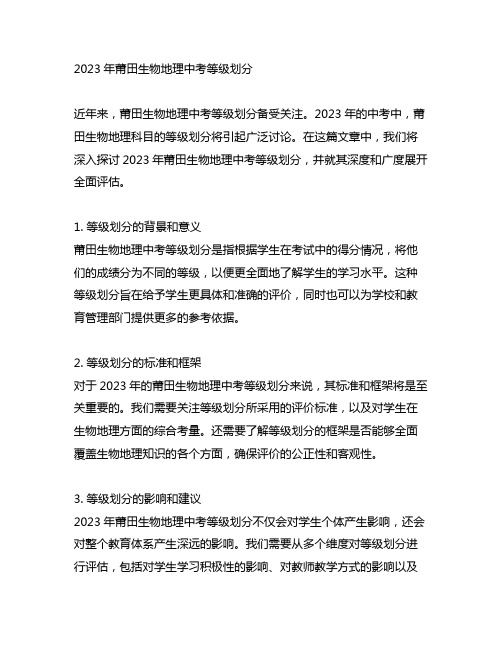 2023 年莆田生物地理中考等级划分

近年来，莆田生物地理中考等级划分备受关注。2023 年的中考中，莆田生物地理科目的等级划分将引起广泛讨论。在这篇文章中，我们将深入探讨 2023 年莆田生物地理中考等级划分，并就其深度和广度展开全面评估。

1. 等级划分的背景和意义
莆田生物地理中考等级划分是指根据学生在考试中的得分情况，将他们的成绩分为不同的等级，以便更全面地了解学生的学习水平。这种等级划分旨在给予学生更具体和准确的评价，同时也可以为学校和教育管理部门提供更多的参考依据。

2. 等级划分的标准和框架
对于 2023 年的莆田生物地理中考等级划分来说，其标准和框架将是至关重要的。我们需要关注等级划分所采用的评价标准，以及对学生在生物地理方面的综合考量。还需要了解等级划分的框架是否能够全面覆盖生物地理知识的各个方面，确保评价的公正性和客观性。

3. 等级划分的影响和建议
2023 年莆田生物地理中考等级划分不仅会对学生个体产生影响，还会对整个教育体系产生深远的影响。我们需要从多个维度对等级划分进行评估，包括对学生学习积极性的影响、对教师教学方式的影响以及